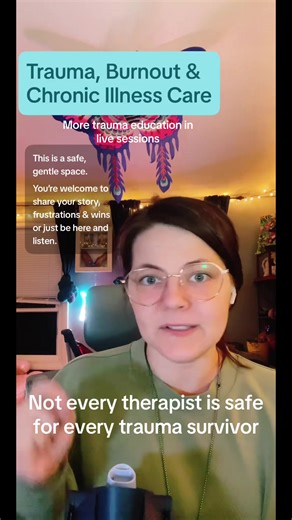 Trauma, Burnout & Chronic Illness Care

More trauma education in live sessions

This is a safe, gentle space.

You're welcome to share your story, frustrations & wins or just be here and listen.

Not every therapist is safe for every trauma survivor